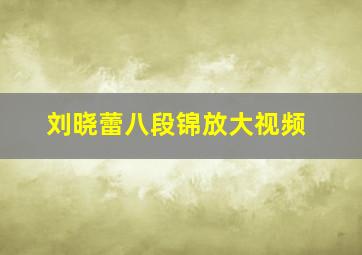 刘晓蕾八段锦放大视频